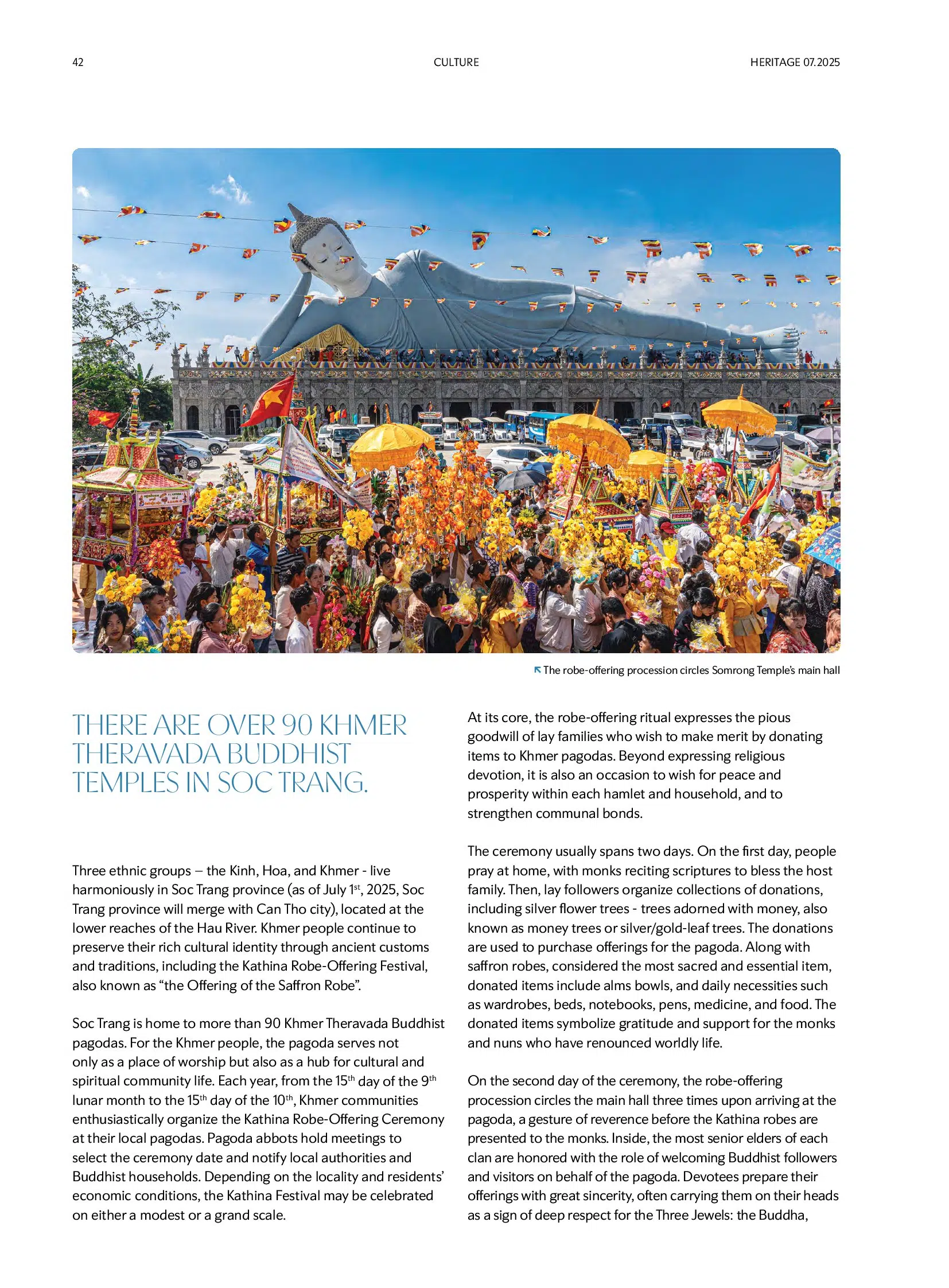 42

CULTURE

HERITAGE 07.2025

The robe-offering procession circles Somrong Temple's main hall

THERE ARE OVER 90 KHMER THERAVADA BUDDHIST TEMPLES IN SOC TRANG.

Three ethnic groups – the Kinh, Hoa, and Khmer - live harmoniously in Soc Trang province (as of July 1$^{st}$, 2025, Soc Trang province will merge with Can Tho city), located at the lower reaches of the Hau River. Khmer people continue to preserve their rich cultural identity through ancient customs and traditions, including the Kathina Robe-Offering Festival, also known as "the Offering of the Saffron Robe".

Soc Trang is home to more than 90 Khmer Theravada Buddhist pagodas. For the Khmer people, the pagoda serves not only as a place of worship but also as a hub for cultural and spiritual community life. Each year, from the 15$^{th}$ day of the 9$^{th}$ lunar month to the 15$^{th}$ day of the 10$^{th}$, Khmer communities enthusiastically organize the Kathina Robe-Offering Ceremony at their local pagodas. Pagoda abbots hold meetings to select the ceremony date and notify local authorities and Buddhist households. Depending on the locality and residents' economic conditions, the Kathina Festival may be celebrated on either a modest or a grand scale.

At its core, the robe-offering ritual expresses the pious goodwill of lay families who wish to make merit by donating items to Khmer pagodas. Beyond expressing religious devotion, it is also an occasion to wish for peace and prosperity within each hamlet and household, and to strengthen communal bonds.

The ceremony usually spans two days. On the first day, people pray at home, with monks reciting scriptures to bless the host family. Then, lay followers organize collections of donations, including silver flower trees - trees adorned with money, also known as money trees or silver/gold-leaf trees. The donations are used to purchase offerings for the pagoda. Along with saffron robes, considered the most sacred and essential item, donated items include alms bowls, and daily necessities such as wardrobes, beds, notebooks, pens, medicine, and food. The donated items symbolize gratitude and support for the monks and nuns who have renounced worldly life.

On the second day of the ceremony, the robe-offering procession circles the main hall three times upon arriving at the pagoda, a gesture of reverence before the Kathina robes are presented to the monks. Inside, the most senior elders of each clan are honored with the role of welcoming Buddhist followers and visitors on behalf of the pagoda. Devotees prepare their offerings with great sincerity, often carrying them on their heads as a sign of deep respect for the Three Jewels: the Buddha,